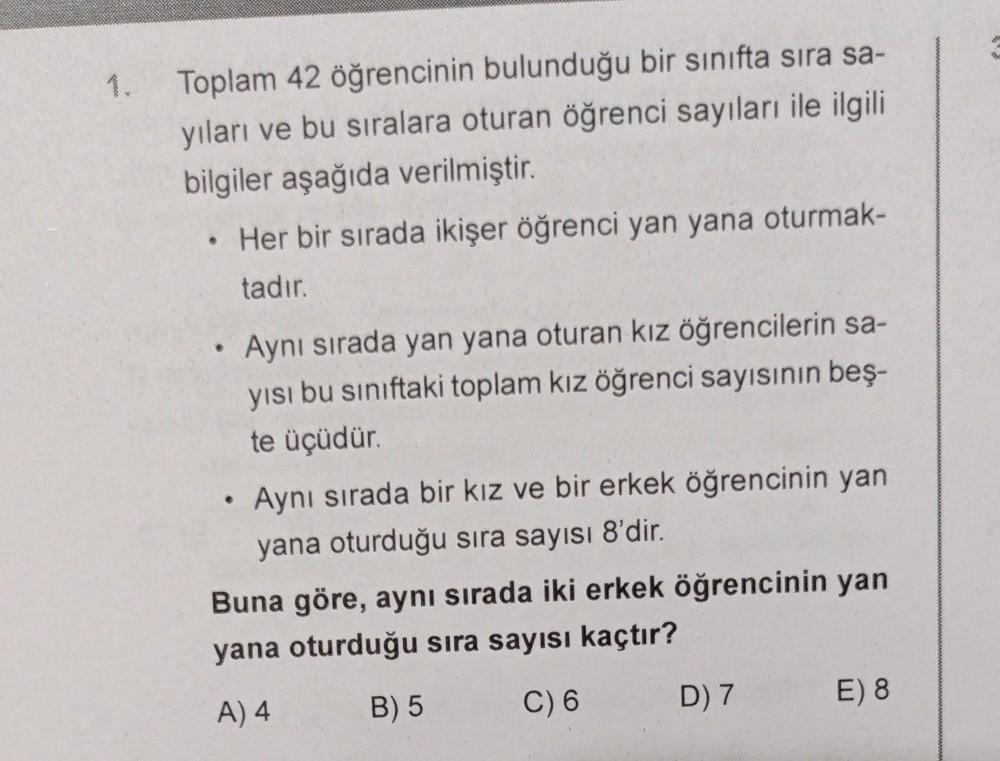 1. Toplam 42 öğrencinin bulunduğu bir sınıfta sıra sayıları ve bu sıralara oturan öğrenci sayıları ile ilgili bilgiler aşağıda verilmiştir.

• Her bir sırada ikişer öğrenci yan yana oturmaktadır.

• Aynı sırada yan yana oturan kız öğrencilerin sayısı bu sınıftaki toplam kız öğrenci sayısının beşte üçüdür.

• Aynı sırada bir kız ve bir erkek öğrencinin yan yana oturduğu sıra sayısı 8'dir.

Buna göre, aynı sırada iki erkek öğrencinin yan yana oturduğu sıra sayısı kaçtır?

A) 4 B) 5 C) 6 D) 7 E) 8